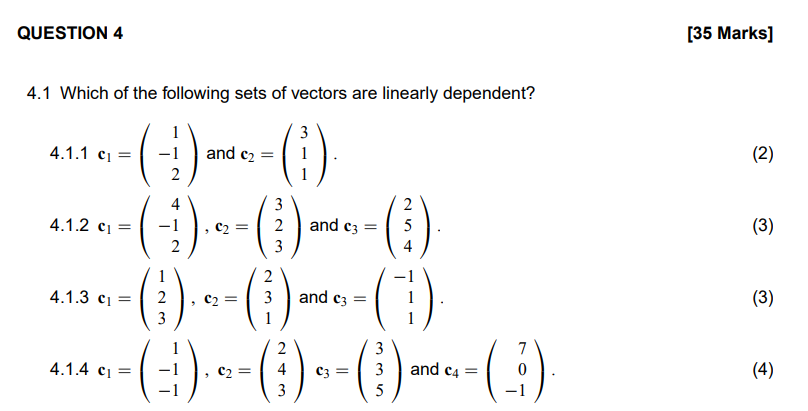 QUESTION 4

[35 Marks]

4.1 Which of the following sets of vectors are linearly dependent?

4.1.1 $\mathbf{c}_1 = \begin{pmatrix} 1 \\ -1 \\ 2 \end{pmatrix}$ and $\mathbf{c}_2 = \begin{pmatrix} 3 \\ 1 \\ 1 \end{pmatrix}$.

(2)

4.1.2 $\mathbf{c}_1 = \begin{pmatrix} 4 \\ -1 \\ 2 \end{pmatrix}$, $\mathbf{c}_2 = \begin{pmatrix} 3 \\ 2 \\ 3 \end{pmatrix}$ and $\mathbf{c}_3 = \begin{pmatrix} 2 \\ 5 \\ 4 \end{pmatrix}$.

(3)

4.1.3 $\mathbf{c}_1 = \begin{pmatrix} 1 \\ 2 \\ 3 \end{pmatrix}$, $\mathbf{c}_2 = \begin{pmatrix} 2 \\ 3 \\ 1 \end{pmatrix}$ and $\mathbf{c}_3 = \begin{pmatrix} -1 \\ 1 \\ 1 \end{pmatrix}$.

(3)

4.1.4 $\mathbf{c}_1 = \begin{pmatrix} 1 \\ -1 \\ -1 \end{pmatrix}$, $\mathbf{c}_2 = \begin{pmatrix} 2 \\ 4 \\ 3 \end{pmatrix}$ $\mathbf{c}_3 = \begin{pmatrix} 3 \\ 3 \\ 5 \end{pmatrix}$ and $\mathbf{c}_4 = \begin{pmatrix} 7 \\ 0 \\ -1 \end{pmatrix}$.

(4)